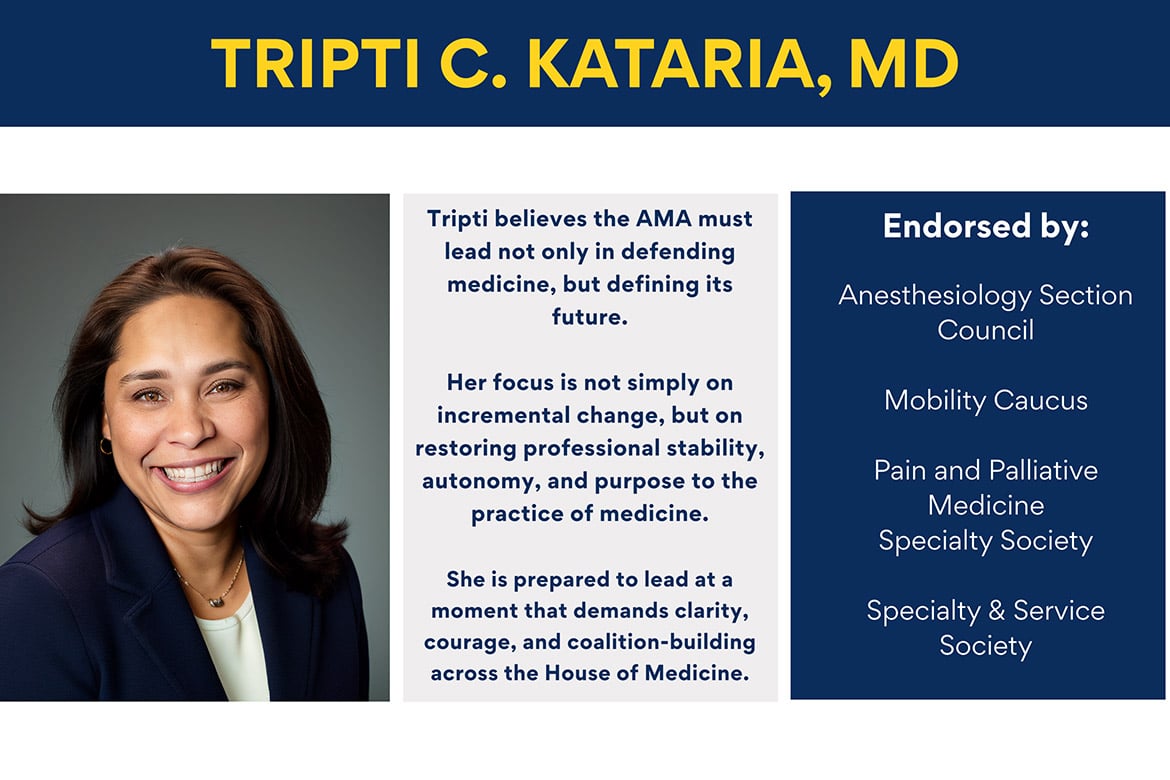 TRIPTI C. KATARIA, MD

Tripti believes the AMA must lead not only in defending medicine, but defining its future.

Her focus is not simply on incremental change, but on restoring professional stability, autonomy, and purpose to the practice of medicine.

She is prepared to lead at a moment that demands clarity, courage, and coalition-building across the House of Medicine.

Endorsed by:

Anesthesiology Section Council

Mobility Caucus

Pain and Palliative Medicine Specialty Society

Specialty & Service Society